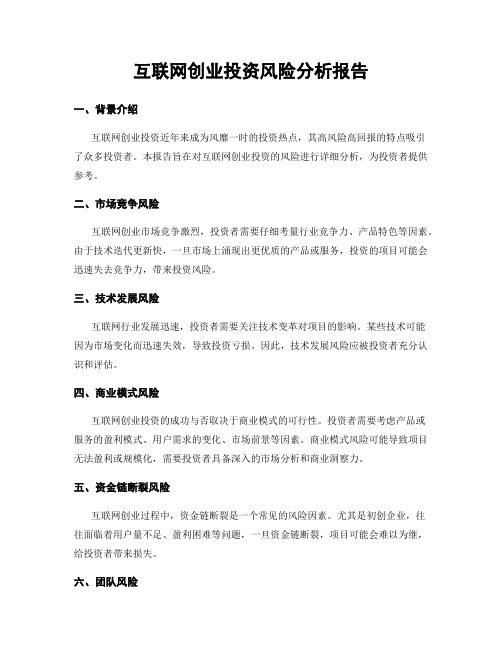 互联网创业投资风险分析报告

一、背景介绍

互联网创业投资近年来成为风靡一时的投资热点，其高风险高回报的特点吸引了众多投资者。本报告旨在对互联网创业投资的风险进行详细分析，为投资者提供参考。

二、市场竞争风险

互联网创业市场竞争激烈，投资者需要仔细考量行业竞争力、产品特色等因素。由于技术迭代更新快，一旦市场上涌现出更优质的产品或服务，投资的项目可能会迅速失去竞争力，带来投资风险。

三、技术发展风险

互联网行业发展迅速，投资者需要关注技术变革对项目的影响。某些技术可能因为市场变化而迅速失效，导致投资亏损。因此，技术发展风险应被投资者充分认识和评估。

四、商业模式风险

互联网创业投资的成功与否取决于商业模式的可行性。投资者需要考虑产品或服务的盈利模式、用户需求的变化、市场前景等因素。商业模式风险可能导致项目无法盈利或规模化，需要投资者具备深入的市场分析和商业洞察力。

五、资金链断裂风险

互联网创业过程中，资金链断裂是一个常见的风险因素。尤其是初创企业，往往面临着用户量不足、盈利困难等问题，一旦资金链断裂，项目可能会难以为继，给投资者带来损失。

六、团队风险